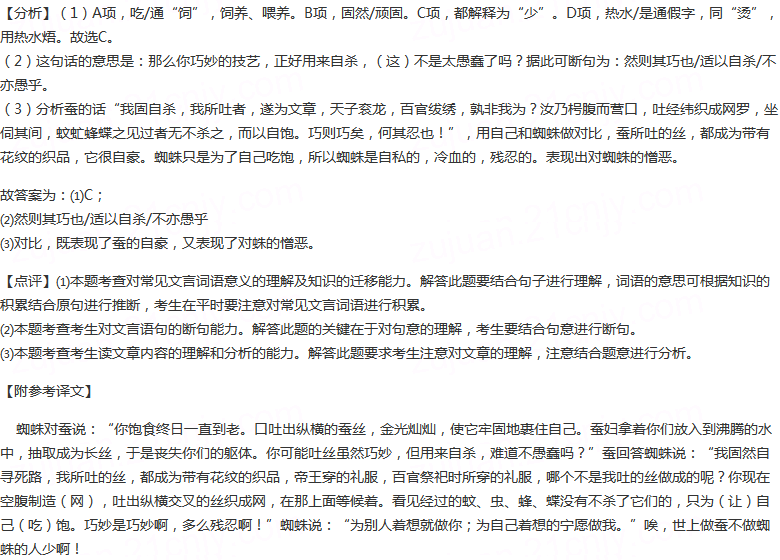 【分析】（1）A项，吃/通“饲”，饲养、喂养。B项，固然/顽固。C项，都解释为“少”。D项，热水/是通假字，同“烫”，用热水焐。故选C。
（2）这句话的意思是：那么你巧妙的技艺，正好用来自杀，（这）不是太愚蠢了吗？据此可断句为：然则其巧也/适以自杀/不亦愚乎。
（3）分析蚕的话“我固自杀，我所吐者，遂为文章，天子衮龙，百官绂绣，孰非我为？汝乃枵腹而营口，吐经纬织成网罗，坐伺其间，蚊虻蜂蝶之见过者无不杀之，而以自饱。巧则巧矣，何其忍也！”，用自己和蜘蛛做对比，蚕所吐的丝，都成为带有花纹的织品，它很自豪。蜘蛛只是为了自己吃饱，所以蜘蛛是自私的，冷血的，残忍的。表现出对蜘蛛的憎恶。

故答案为：(1)C；
(2)然则其巧也/适以自杀/不亦愚乎
(3)对比，既表现了蚕的自豪，又表现了对蛛的憎恶。

【点评】(1)本题考查对常见文言词语意义的理解及知识的迁移能力。解答此题要结合句子进行理解，词语的意思可根据知识的积累结合原句进行推断，考生在平时要注意对常见文言词语进行积累。
(2)本题考查考生对文言语句的断句能力。解答此题的关键在于对句意的理解，考生要结合句意进行断句。
(3)本题考查考生读文章内容的理解和分析的能力。解答此题要求考生注意对文章的理解，注意结合题意进行分析。

【附参考译文】

蜘蛛对蚕说：“你饱食终日一直到老。口吐出纵横的蚕丝，金光灿灿，使它牢固地裹住自己。蚕妇拿着你们放入到沸腾的水中，抽取成为长丝，于是丧失你们的躯体。你可能吐丝虽然巧妙，但用来自杀，难道不愚蠢吗？”蚕回答蜘蛛说：“我固然自寻死路，我所吐的丝，都成为带有花纹的织品，帝王穿的礼服，百官祭祀时所穿的礼服，哪个不是我吐的丝做成的呢？你现在空腹制造（网），吐出纵横交叉的丝织成网，在那上面等候着。看见经过的蚊、虫、蜂、蝶没有不杀了它们的，只为（让）自己（吃）饱。巧妙是巧妙啊，多么残忍啊！”蜘蛛说：“为别人着想就做你；为自己着想的宁愿做我。”唉，世上做蚕不做蜘蛛的人少啊！